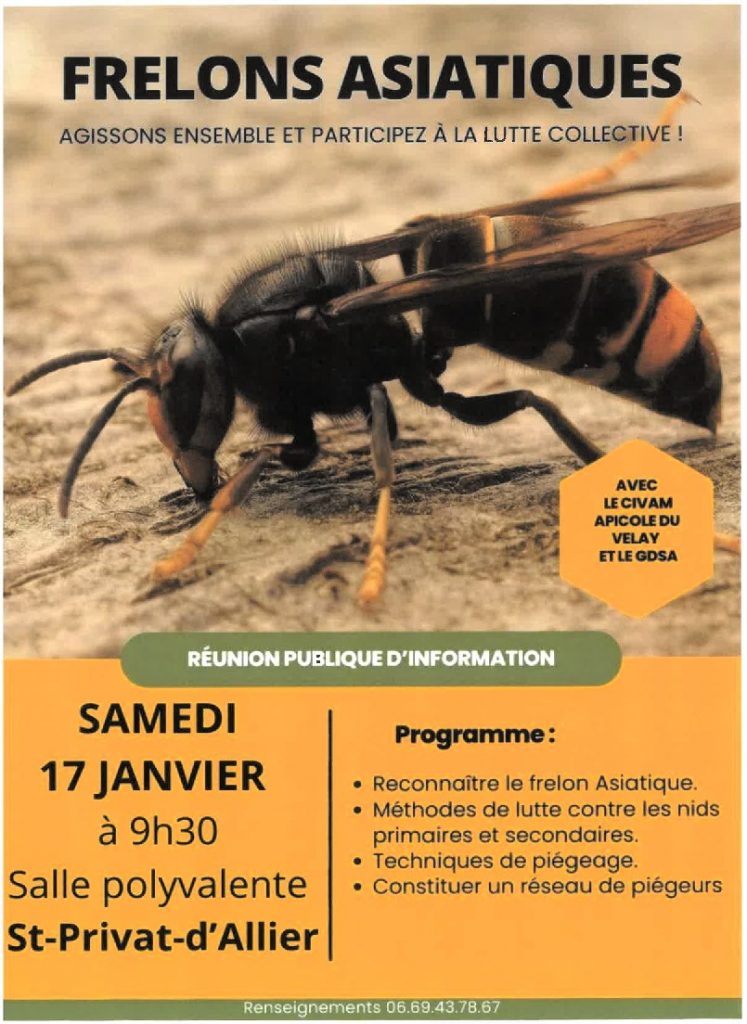 FRELONS ASIATIQUES

AGISSONS ENSEMBLE ET PARTICIPEZ À LA LUTTE COLLECTIVE !

AVEC LE CIVAM APICOLE DU VELAY ET LE GDSA

RÉUNION PUBLIQUE D'INFORMATION

SAMEDI
17 JANVIER
à 9h30
Salle polyvalente
St-Privat-d'Allier

Programme :

• Reconnaître le frelon Asiatique.
• Méthodes de lutte contre les nids primaires et secondaires.
• Techniques de piégeage.
• Constituer un réseau de piégeurs

Renseignements 06.69.43.78.67